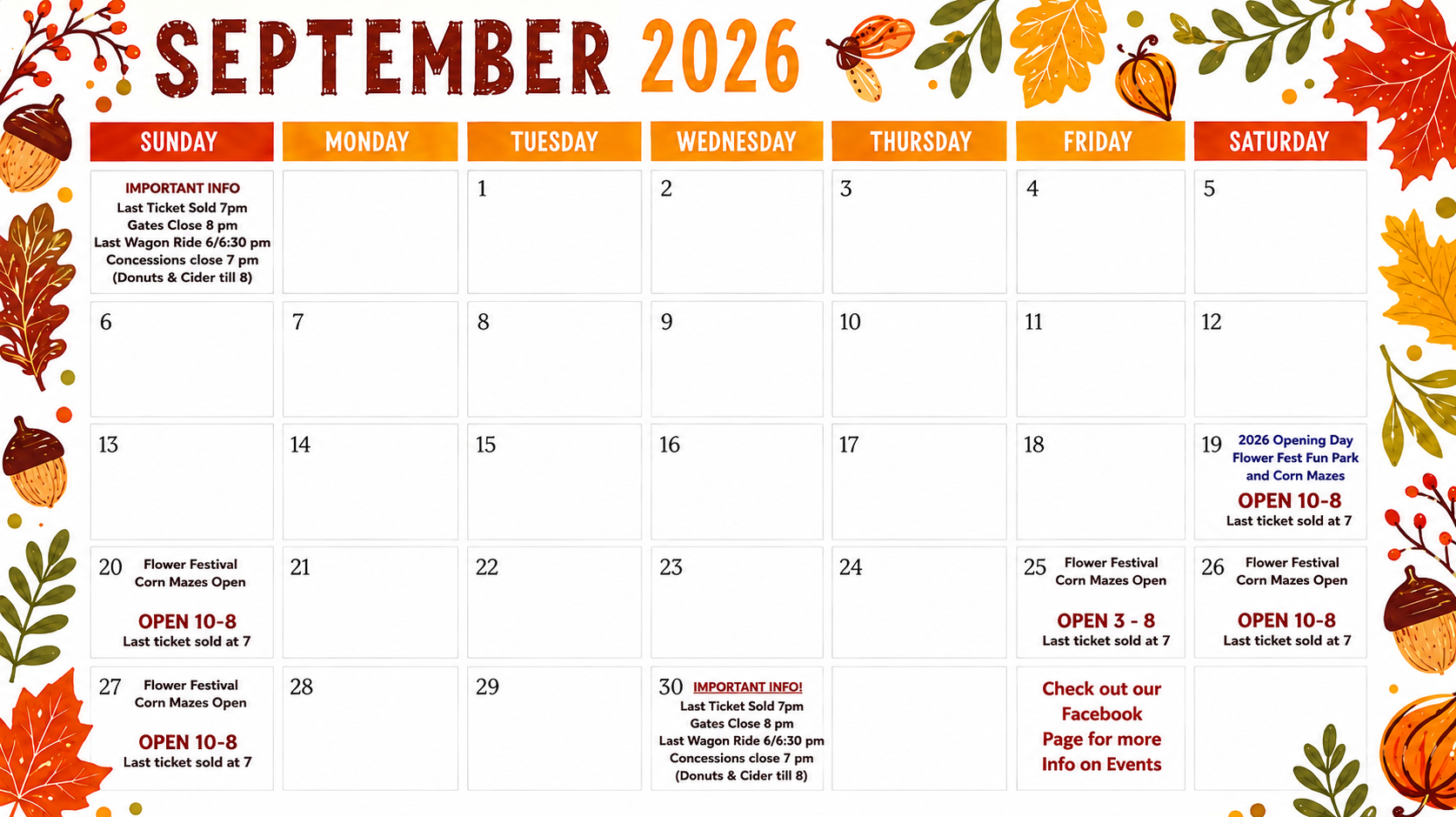 SEPTEMBER 2026

| SUNDAY | MONDAY | TUESDAY | WEDNESDAY | THURSDAY | FRIDAY | SATURDAY |
|---|---|---|---|---|---|---|
| IMPORTANT INFO Last Ticket Sold 7pm Gates Close 8 pm Last Wagon Ride 6/6:30 pm Concessions close 7 pm (Donuts & Cider till 8) | | 1 | 2 | 3 | 4 | 5 |
| 6 | 7 | 8 | 9 | 10 | 11 | 12 |
| 13 | 14 | 15 | 16 | 17 | 18 | 19 2026 Opening Day Flower Fest Fun Park and Corn Mazes OPEN 10-8 Last ticket sold at 7 |
| 20 Flower Festival Corn Mazes Open OPEN 10-8 Last ticket sold at 7 | 21 | 22 | 23 | 24 | 25 Flower Festival Corn Mazes Open OPEN 3 - 8 Last ticket sold at 7 | 26 Flower Festival Corn Mazes Open OPEN 10-8 Last ticket sold at 7 |
| 27 Flower Festival Corn Mazes Open OPEN 10-8 Last ticket sold at 7 | 28 | 29 | 30 IMPORTANT INFO! Last Ticket Sold 7pm Gates Close 8 pm Last Wagon Ride 6/6:30 pm Concessions close 7 pm (Donuts & Cider till 8) | | Check out our Facebook Page for more Info on Events | |